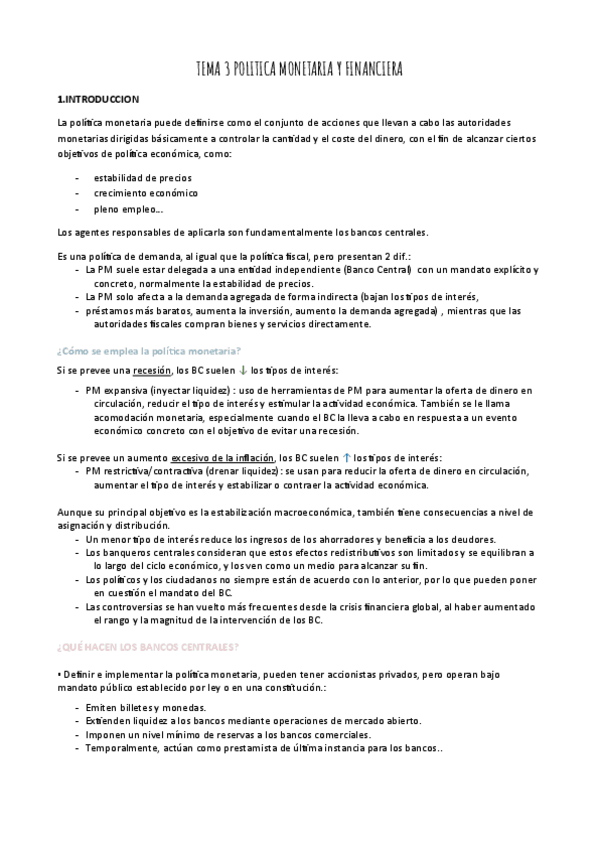 TEMA 3 POLITICA MONETARIA Y FINANCIERA

1.INTRODUCCION

La política monetaria puede definirse como el conjunto de acciones que llevan a cabo las autoridades monetarias dirigidas básicamente a controlar la cantidad y el coste del dinero, con el fin de alcanzar ciertos objetivos de política económica, como:

- estabilidad de precios
- crecimiento económico
- pleno empleo…

Los agentes responsables de aplicarla son fundamentalmente los bancos centrales.

Es una política de demanda, al igual que la política fiscal, pero presentan 2 dif.:
- La PM suele estar delegada a una entidad independiente (Banco Central) con un mandato explícito y concreto, normalmente la estabilidad de precios.
- La PM solo afecta a la demanda agregada de forma indirecta (bajan los tipos de interés,
- préstamos más baratos, aumenta la inversión, aumento la demanda agregada) , mientras que las autoridades fiscales compran bienes y servicios directamente.

¿Cómo se emplea la política monetaria?

Si se prevee una recesión, los BC suelen ↓ los tipos de interés:

- PM expansiva (inyectar liquidez) : uso de herramientas de PM para aumentar la oferta de dinero en circulación, reducir el tipo de interés y estimular la actividad económica. También se le llama acomodación monetaria, especialmente cuando el BC la lleva a cabo en respuesta a un evento económico concreto con el objetivo de evitar una recesión.

Si se prevee un aumento excesivo de la inflación, los BC suelen ↑ los tipos de interés:
- PM restrictiva/contractiva (drenar liquidez) : se usan para reducir la oferta de dinero en circulación, aumentar el tipo de interés y estabilizar o contraer la actividad económica.

Aunque su principal objetivo es la estabilización macroeconómica, también tiene consecuencias a nivel de asignación y distribución.
- Un menor tipo de interés reduce los ingresos de los ahorradores y beneficia a los deudores.
- Los banqueros centrales consideran que estos efectos redistributivos son limitados y se equilibran a lo largo del ciclo económico, y los ven como un medio para alcanzar su fin.
- Los políticos y los ciudadanos no siempre están de acuerdo con lo anterior, por lo que pueden poner en cuestión el mandato del BC.
- Las controversias se han vuelto más frecuentes desde la crisis financiera global, al haber aumentado el rango y la magnitud de la intervención de los BC.

¿QUÉ HACEN LOS BANCOS CENTRALES?

• Definir e implementar la política monetaria, pueden tener accionistas privados, pero operan bajo mandato público establecido por ley o en una constitución.:

- Emiten billetes y monedas.
- Extienden liquidez a los bancos mediante operaciones de mercado abierto.
- Imponen un nivel mínimo de reservas a los bancos comerciales.
- Temporalmente, actúan como prestamista de última instancia para los bancos..